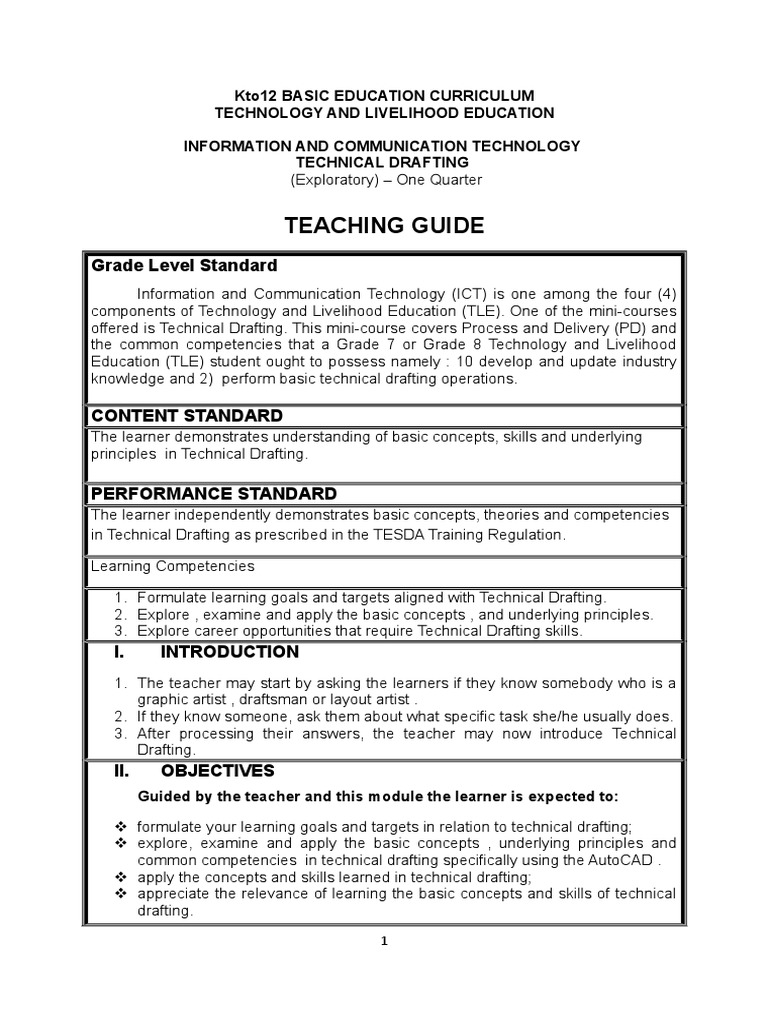 Kto12 BASIC EDUCATION CURRICULUM
TECHNOLOGY AND LIVELIHOOD EDUCATION

INFORMATION AND COMMUNICATION TECHNOLOGY
TECHNICAL DRAFTING
(Exploratory) – One Quarter

TEACHING GUIDE

Grade Level Standard

Information and Communication Technology (ICT) is one among the four (4) components of Technology and Livelihood Education (TLE). One of the mini-courses offered is Technical Drafting. This mini-course covers Process and Delivery (PD) and the common competencies that a Grade 7 or Grade 8 Technology and Livelihood Education (TLE) student ought to possess namely : 10 develop and update industry knowledge and 2) perform basic technical drafting operations.

CONTENT STANDARD

The learner demonstrates understanding of basic concepts, skills and underlying principles in Technical Drafting.

PERFORMANCE STANDARD

The learner independently demonstrates basic concepts, theories and competencies in Technical Drafting as prescribed in the TESDA Training Regulation.

Learning Competencies

1. Formulate learning goals and targets aligned with Technical Drafting.
2. Explore , examine and apply the basic concepts , and underlying principles.
3. Explore career opportunities that require Technical Drafting skills.

I. INTRODUCTION

1. The teacher may start by asking the learners if they know somebody who is a graphic artist , draftsman or layout artist .
2. If they know someone, ask them about what specific task she/he usually does.
3. After processing their answers, the teacher may now introduce Technical Drafting.

II. OBJECTIVES

Guided by the teacher and this module the learner is expected to:

❖ formulate your learning goals and targets in relation to technical drafting;
❖ explore, examine and apply the basic concepts , underlying principles and common competencies in technical drafting specifically using the AutoCAD .
❖ apply the concepts and skills learned in technical drafting;
❖ appreciate the relevance of learning the basic concepts and skills of technical drafting.

1